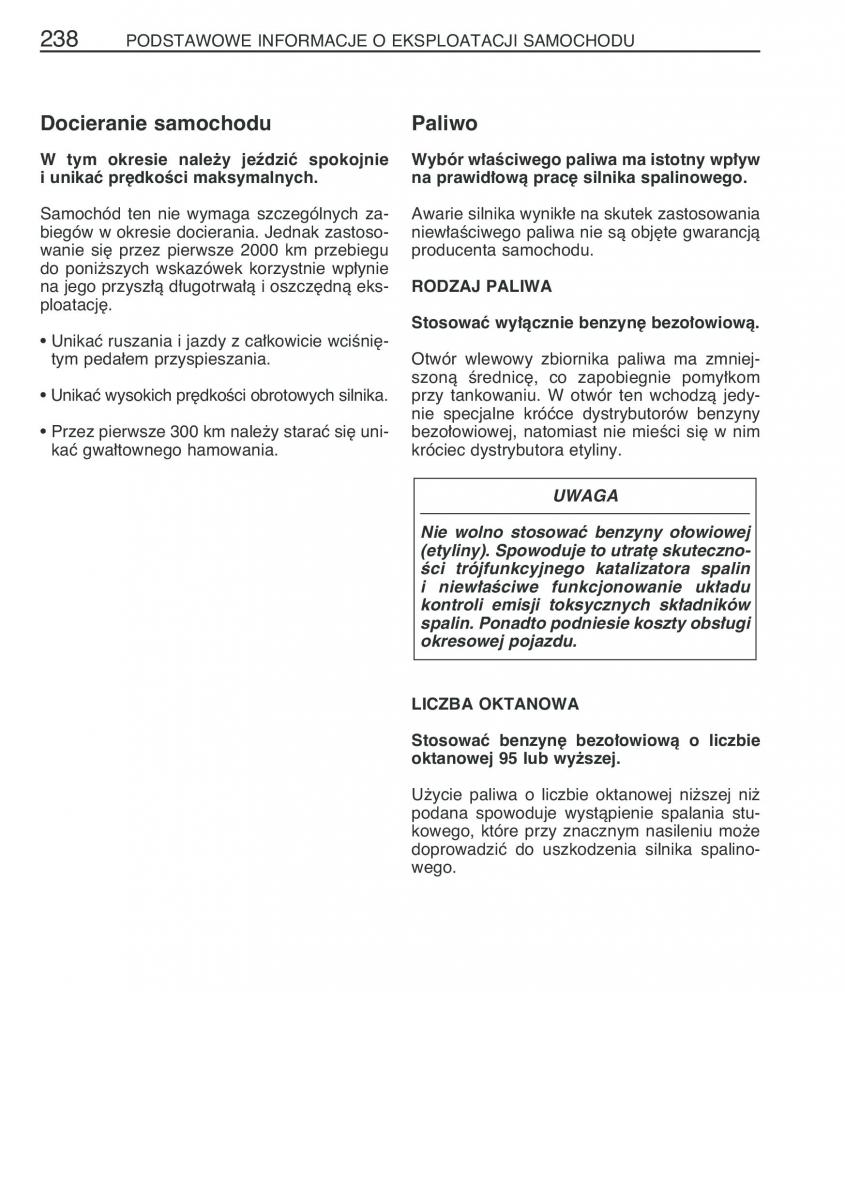 238 PODSTAWOWE INFORMACJE O EKSPLOATACJI SAMOCHODU

Docieranie samochodu

W tym okresie należy jeździć spokojnie i unikać prędkości maksymalnych.

Samochód ten nie wymaga szczególnych zabiegów w okresie docierania. Jednak zastosowanie się przez pierwsze 2000 km przebiegu do poniższych wskazówek korzystnie wpłynie na jego przyszłą długotrwałą i oszczędną eksploatację.

• Unikać ruszania i jazdy z całkowicie wciśniętym pedałem przyspieszania.

• Unikać wysokich prędkości obrotowych silnika.

• Przez pierwsze 300 km należy starać się unikać gwałtownego hamowania.

Paliwo

Wybór właściwego paliwa ma istotny wpływ na prawidłową pracę silnika spalinowego.

Awarie silnika wynikłe na skutek zastosowania niewłaściwego paliwa nie są objęte gwarancją producenta samochodu.

RODZAJ PALIWA

Stosować wyłącznie benzynę bezołowiową.

Otwór wlewowy zbiornika paliwa ma zmniejszoną średnicę, co zapobiegnie pomyłkom przy tankowaniu. W otwór ten wchodzą jedynie specjalne króćce dystrybutorów benzyny bezołowiowej, natomiast nie mieści się w nim króciec dystrybutora etyliny.

UWAGA

Nie wolno stosować benzyny ołowiowej (etyliny). Spowoduje to utratę skuteczności trójfunkcyjnego katalizatora spalin i niewłaściwe funkcjonowanie układu kontroli emisji toksycznych składników spalin. Ponadto podniesie koszty obsługi okresowej pojazdu.

LICZBA OKTANOWA

Stosować benzynę bezołowiową o liczbie oktanowej 95 lub wyższej.

Użycie paliwa o liczbie oktanowej niższej niż podana spowoduje wystąpienie spalania stukowego, które przy znacznym nasileniu może doprowadzić do uszkodzenia silnika spalinowego.